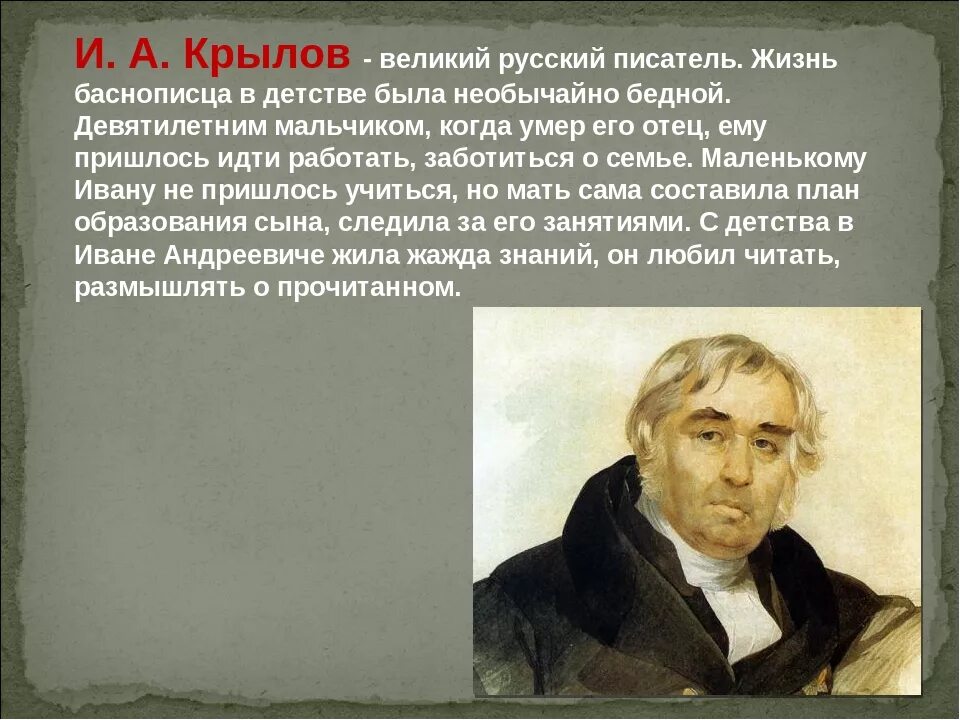 И. А. Крылов - великий русский писатель. Жизнь баснописца в детстве была необычайно бедной. Девятилетним мальчиком, когда умер его отец, ему пришлось идти работать, заботиться о семье. Маленькому Ивану не пришлось учиться, но мать сама составила план образования сына, следила за его занятиями. С детства в Иване Андреевиче жила жажда знаний, он любил читать, размышлять о прочитанном.